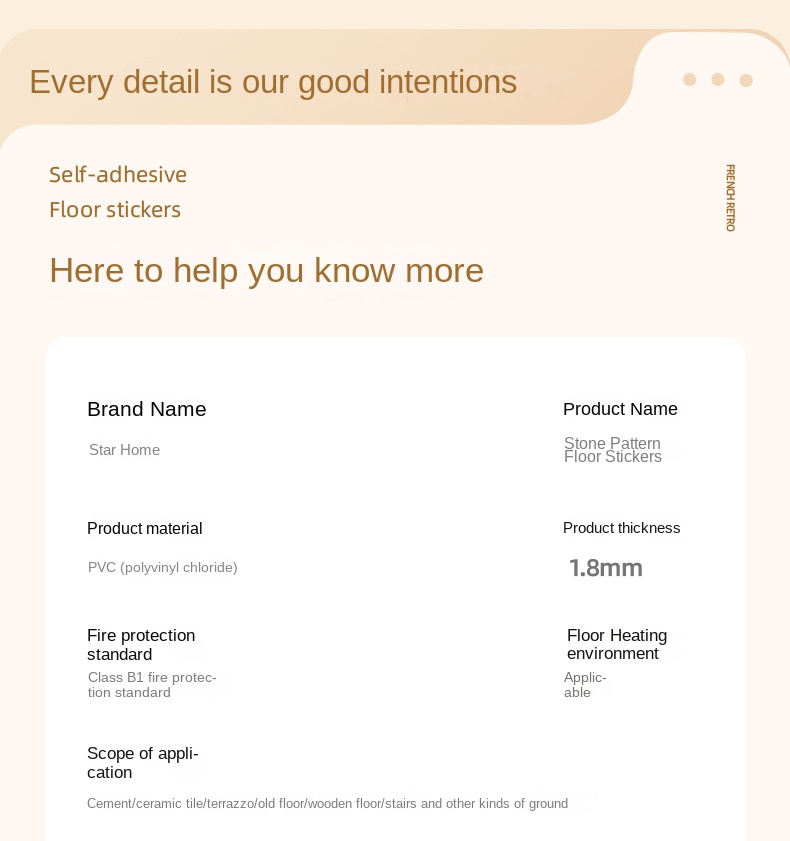 Every detail is our good intentions

Self-adhesive
Floor stickers

FRENCH RETRO

Here to help you know more

Brand Name

Star Home

Product Name

Stone Pattern Floor Stickers

Product material

PVC (polyvinyl chloride)

Product thickness

1.8mm

Fire protection standard

Class B1 fire protection standard

Floor Heating environment

Applicable

Scope of application

Cement/ceramic tile/terrazzo/old floor/wooden floor/stairs and other kinds of ground